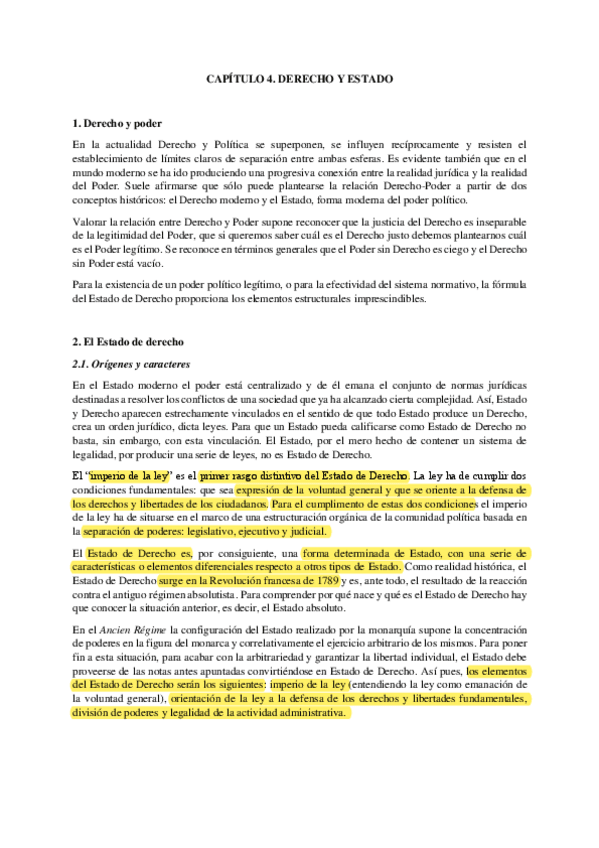 CAPÍTULO 4. DERECHO Y ESTADO

1. Derecho y poder

En la actualidad Derecho y Política se superponen, se influyen recíprocamente y resisten el establecimiento de límites claros de separación entre ambas esferas. Es evidente también que en el mundo moderno se ha ido produciendo una progresiva conexión entre la realidad jurídica y la realidad del Poder. Suele afirmarse que sólo puede plantearse la relación Derecho-Poder a partir de dos conceptos históricos: el Derecho moderno y el Estado, forma moderna del poder político.

Valorar la relación entre Derecho y Poder supone reconocer que la justicia del Derecho es inseparable de la legitimidad del Poder, que si queremos saber cuál es el Derecho justo debemos plantearnos cuál es el Poder legítimo. Se reconoce en términos generales que el Poder sin Derecho es ciego y el Derecho sin Poder está vacío.

Para la existencia de un poder político legítimo, o para la efectividad del sistema normativo, la fórmula del Estado de Derecho proporciona los elementos estructurales imprescindibles.

2. El Estado de derecho

2.1. Orígenes y caracteres

En el Estado moderno el poder está centralizado y de él emana el conjunto de normas jurídicas destinadas a resolver los conflictos de una sociedad que ya ha alcanzado cierta complejidad. Así, Estado y Derecho aparecen estrechamente vinculados en el sentido de que todo Estado produce un Derecho, crea un orden jurídico, dicta leyes. Para que un Estado pueda calificarse como Estado de Derecho no basta, sin embargo, con esta vinculación. El Estado, por el mero hecho de contener un sistema de legalidad, por producir una serie de leyes, no es Estado de Derecho.

El "imperio de la ley" es el primer rasgo distintivo del Estado de Derecho. La ley ha de cumplir dos condiciones fundamentales: que sea expresión de la voluntad general y que se oriente a la defensa de los derechos y libertades de los ciudadanos. Para el cumplimiento de estas dos condiciones el imperio de la ley ha de situarse en el marco de una estructuración orgánica de la comunidad política basada en la separación de poderes: legislativo, ejecutivo y judicial.

El Estado de Derecho es, por consiguiente, una forma determinada de Estado, con una serie de características o elementos diferenciales respecto a otros tipos de Estado. Como realidad histórica, el Estado de Derecho surge en la Revolución francesa de 1789 y es, ante todo, el resultado de la reacción contra el antiguo régimen absolutista. Para comprender por qué nace y qué es el Estado de Derecho hay que conocer la situación anterior, es decir, el Estado absoluto.

En el Ancien Régime la configuración del Estado realizado por la monarquía supone la concentración de poderes en la figura del monarca y correlativamente el ejercicio arbitrario de los mismos. Para poner fin a esta situación, para acabar con la arbitrariedad y garantizar la libertad individual, el Estado debe proveerse de las notas antes apuntadas convirtiéndose en Estado de Derecho. Así pues, los elementos del Estado de Derecho serán los siguientes: imperio de la ley (entendiendo la ley como emanación de la voluntad general), orientación de la ley a la defensa de los derechos y libertades fundamentales, división de poderes y legalidad de la actividad administrativa.